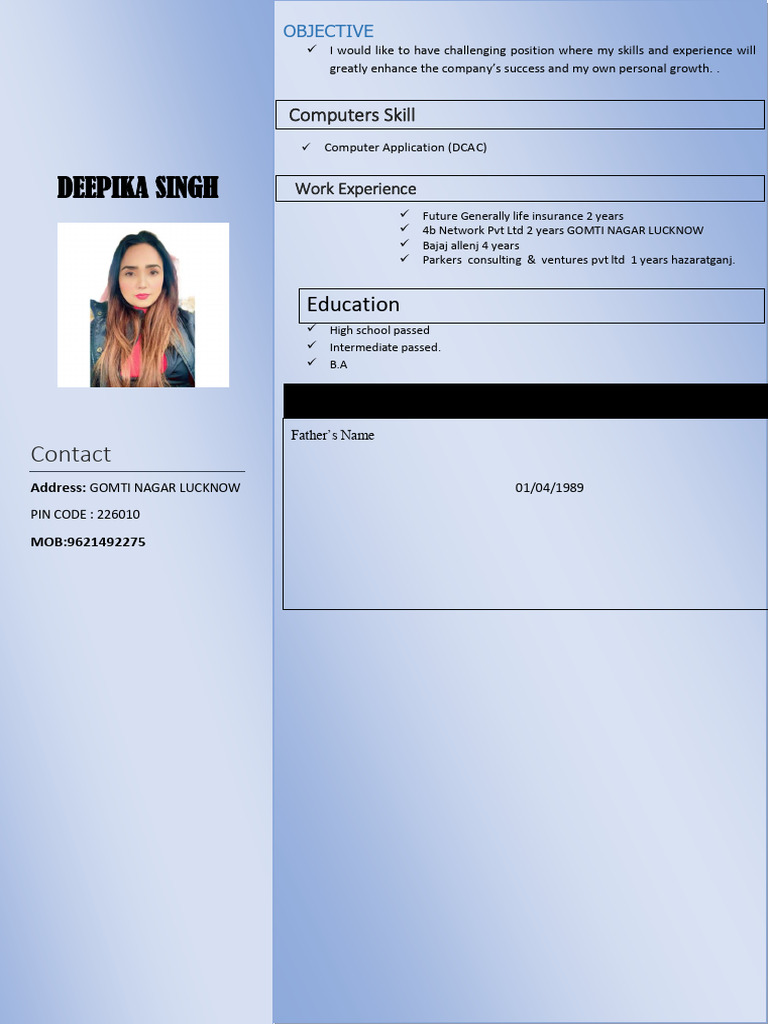 DEEPIKA SINGH

Contact

Address: GOMTI NAGAR LUCKNOW

PIN CODE : 226010

MOB:9621492275

OBJECTIVE

✓ I would like to have challenging position where my skills and experience will greatly enhance the company's success and my own personal growth. .

Computers Skill

✓ Computer Application (DCAC)

Work Experience

✓ Future Generally life insurance 2 years
✓ 4b Network Pvt Ltd 2 years GOMTI NAGAR LUCKNOW
✓ Bajaj allenj 4 years
✓ Parkers consulting & ventures pvt ltd 1 years hazaratganj.

Education

✓ High school passed
✓ Intermediate passed.
✓ B.A

Father's Name

01/04/1989